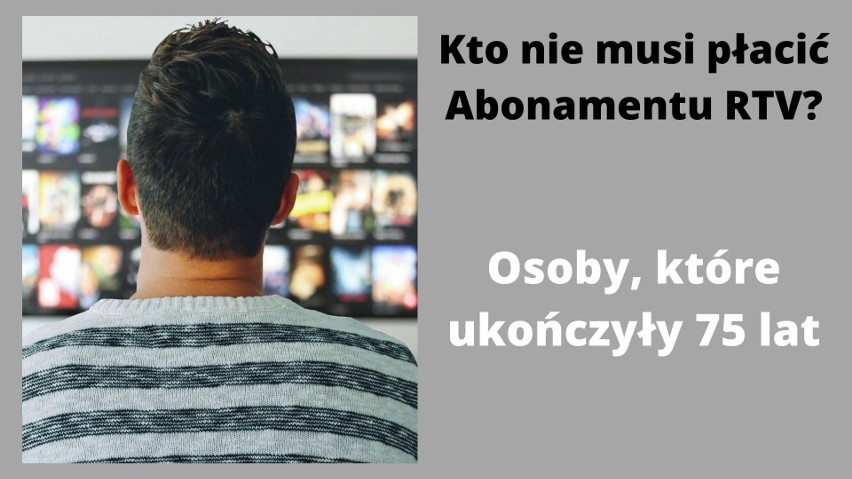 Kto nie musi płacić Abonamentu RTV?

Osoby, które ukończyły 75 lat